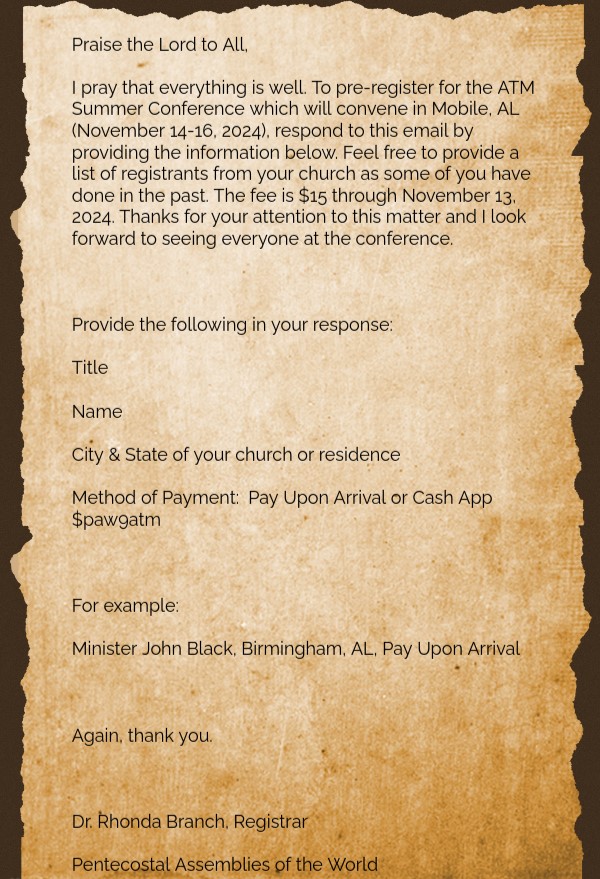 Praise the Lord to All,

I pray that everything is well. To pre-register for the ATM Summer Conference which will convene in Mobile, AL (November 14-16, 2024), respond to this email by providing the information below. Feel free to provide a list of registrants from your church as some of you have done in the past. The fee is \$15 through November 13, 2024. Thanks for your attention to this matter and I look forward to seeing everyone at the conference.

Provide the following in your response:

Title

Name

City & State of your church or residence

Method of Payment: Pay Upon Arrival or Cash App \$paw9atm

For example:

Minister John Black, Birmingham, AL, Pay Upon Arrival

Again, thank you.

Dr. Rhonda Branch, Registrar

Pentecostal Assemblies of the World